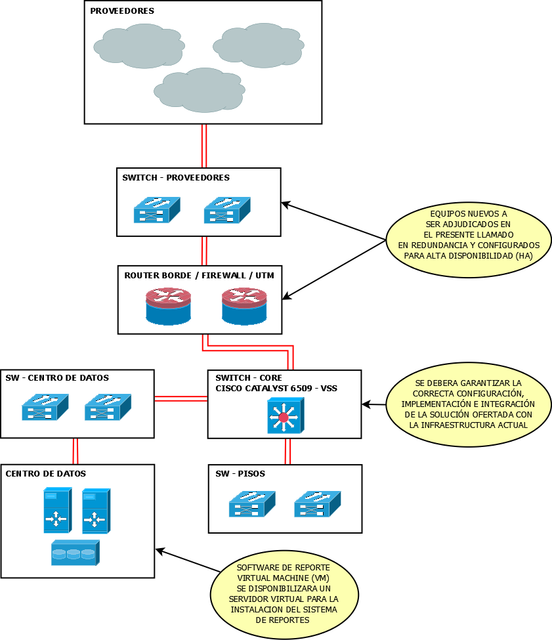 PROVEEDORES

SWITCH - PROVEEDORES

EQUIPOS NUEVOS A SER ADJUDICADOS EN EL PRESENTE LLAMADO EN REDUNDANCIA Y CONFIGURADOS PARA ALTA DISPONIBILIDAD (HA)

ROUTER BORDE / FIREWALL / UTM

SW - CENTRO DE DATOS

SWITCH - CORE
CISCO CATALYST 6509 - VSS

SE DEBERA GARANTIZAR LA CORRECTA CONFIGURACIÓN, IMPLEMENTACIÓN E INTEGRACIÓN DE LA SOLUCIÓN OFERTADA CON LA INFRAESTRUCTURA ACTUAL

CENTRO DE DATOS

SW - PISOS

SOFTWARE DE REPORTE VIRTUAL MACHINE (VM) SE DISPONIBILIZARA UN SERVIDOR VIRTUAL PARA LA INSTALACION DEL SISTEMA DE REPORTES